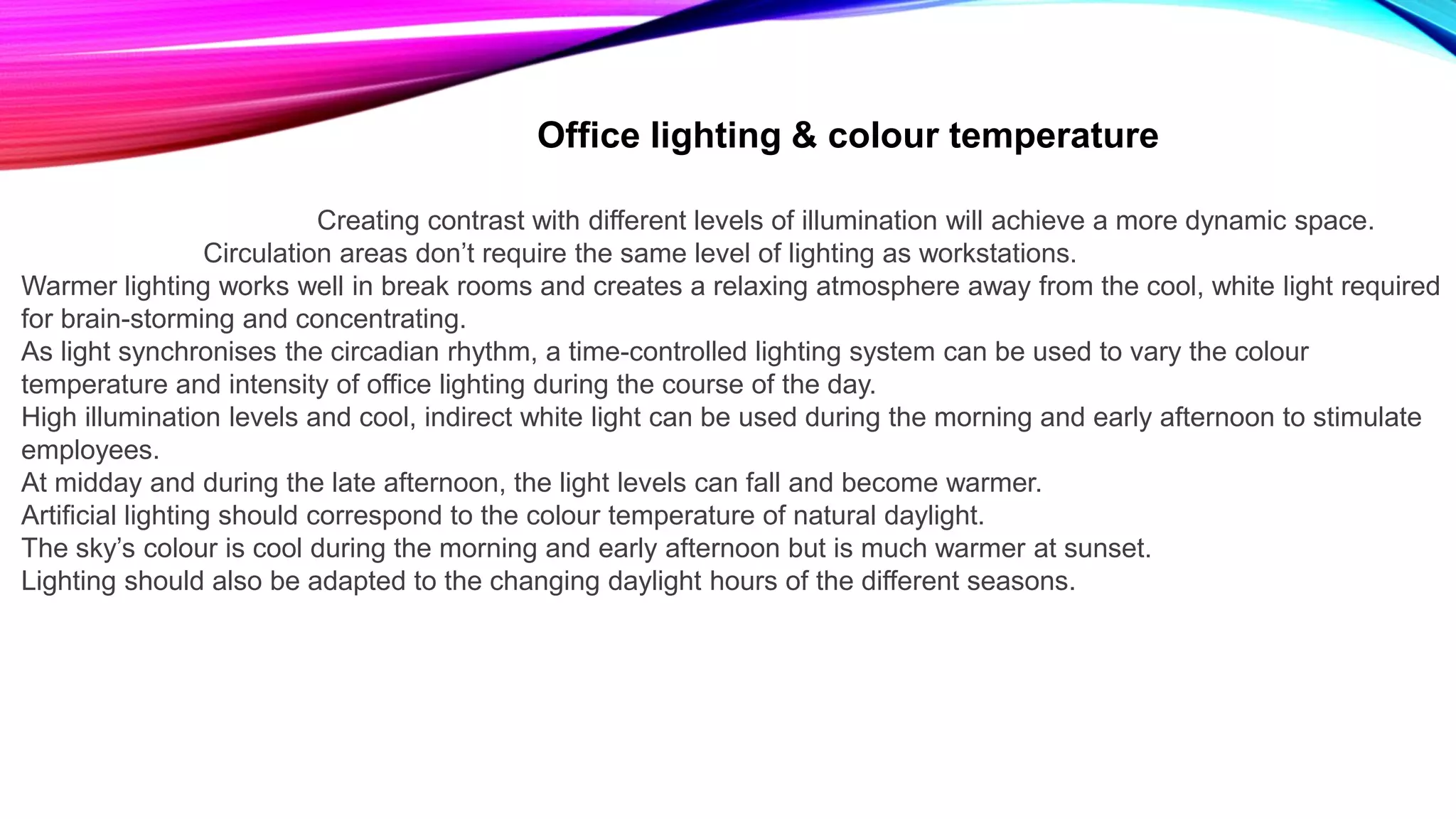 Office lighting & colour temperature

Creating contrast with different levels of illumination will achieve a more dynamic space.
Circulation areas don’t require the same level of lighting as workstations.
Warmer lighting works well in break rooms and creates a relaxing atmosphere away from the cool, white light required for brain-storming and concentrating.
As light synchronises the circadian rhythm, a time-controlled lighting system can be used to vary the colour temperature and intensity of office lighting during the course of the day.
High illumination levels and cool, indirect white light can be used during the morning and early afternoon to stimulate employees.
At midday and during the late afternoon, the light levels can fall and become warmer.
Artificial lighting should correspond to the colour temperature of natural daylight.
The sky’s colour is cool during the morning and early afternoon but is much warmer at sunset.
Lighting should also be adapted to the changing daylight hours of the different seasons.